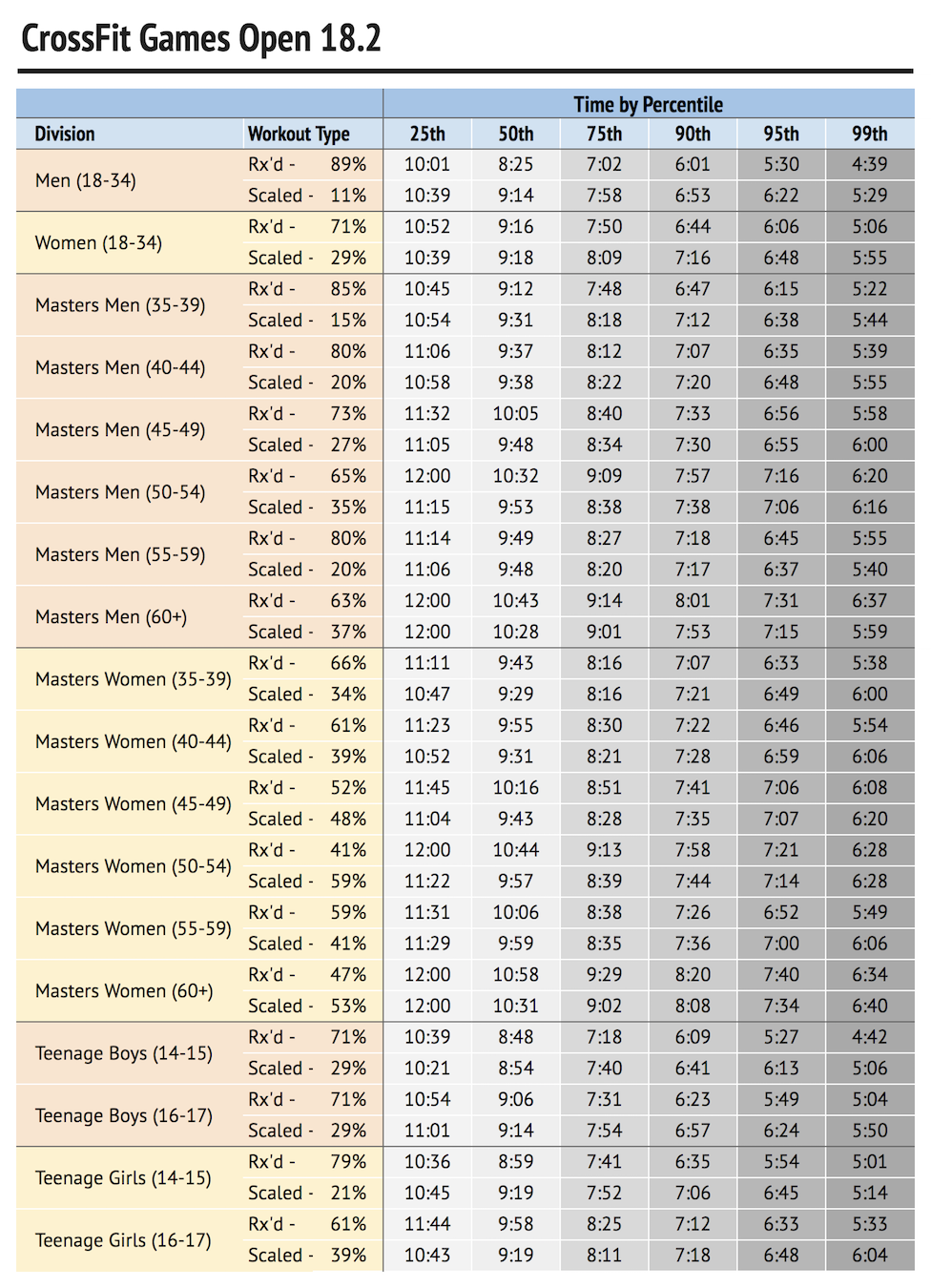 CrossFit Games Open 18.2

| | | Time by Percentile | | | | | |
|---|---|---|---|---|---|---|---|
| Division | Workout Type | 25th | 50th | 75th | 90th | 95th | 99th |
| Men (18-34) | Rx'd - 89% | 10:01 | 8:25 | 7:02 | 6:01 | 5:30 | 4:39 |
| | Scaled - 11% | 10:39 | 9:14 | 7:58 | 6:53 | 6:22 | 5:29 |
| Women (18-34) | Rx'd - 71% | 10:52 | 9:16 | 7:50 | 6:44 | 6:06 | 5:06 |
| | Scaled - 29% | 10:39 | 9:18 | 8:09 | 7:16 | 6:48 | 5:55 |
| Masters Men (35-39) | Rx'd - 85% | 10:45 | 9:12 | 7:48 | 6:47 | 6:15 | 5:22 |
| | Scaled - 15% | 10:54 | 9:31 | 8:18 | 7:12 | 6:38 | 5:44 |
| Masters Men (40-44) | Rx'd - 80% | 11:06 | 9:37 | 8:12 | 7:07 | 6:35 | 5:39 |
| | Scaled - 20% | 10:58 | 9:38 | 8:22 | 7:20 | 6:48 | 5:55 |
| Masters Men (45-49) | Rx'd - 73% | 11:32 | 10:05 | 8:40 | 7:33 | 6:56 | 5:58 |
| | Scaled - 27% | 11:05 | 9:48 | 8:34 | 7:30 | 6:55 | 6:00 |
| Masters Men (50-54) | Rx'd - 65% | 12:00 | 10:32 | 9:09 | 7:57 | 7:16 | 6:20 |
| | Scaled - 35% | 11:15 | 9:53 | 8:38 | 7:38 | 7:06 | 6:16 |
| Masters Men (55-59) | Rx'd - 80% | 11:14 | 9:49 | 8:27 | 7:18 | 6:45 | 5:55 |
| | Scaled - 20% | 11:06 | 9:48 | 8:20 | 7:17 | 6:37 | 5:40 |
| Masters Men (60+) | Rx'd - 63% | 12:00 | 10:43 | 9:14 | 8:01 | 7:31 | 6:37 |
| | Scaled - 37% | 12:00 | 10:28 | 9:01 | 7:53 | 7:15 | 5:59 |
| Masters Women (35-39) | Rx'd - 66% | 11:11 | 9:43 | 8:16 | 7:07 | 6:33 | 5:38 |
| | Scaled - 34% | 10:47 | 9:29 | 8:16 | 7:21 | 6:49 | 6:00 |
| Masters Women (40-44) | Rx'd - 61% | 11:23 | 9:55 | 8:30 | 7:22 | 6:46 | 5:54 |
| | Scaled - 39% | 10:52 | 9:31 | 8:21 | 7:28 | 6:59 | 6:06 |
| Masters Women (45-49) | Rx'd - 52% | 11:45 | 10:16 | 8:51 | 7:41 | 7:06 | 6:08 |
| | Scaled - 48% | 11:04 | 9:43 | 8:28 | 7:35 | 7:07 | 6:20 |
| Masters Women (50-54) | Rx'd - 41% | 12:00 | 10:44 | 9:13 | 7:58 | 7:21 | 6:28 |
| | Scaled - 59% | 11:22 | 9:57 | 8:39 | 7:44 | 7:14 | 6:28 |
| Masters Women (55-59) | Rx'd - 59% | 11:31 | 10:06 | 8:38 | 7:26 | 6:52 | 5:49 |
| | Scaled - 41% | 11:29 | 9:59 | 8:35 | 7:36 | 7:00 | 6:06 |
| Masters Women (60+) | Rx'd - 47% | 12:00 | 10:58 | 9:29 | 8:20 | 7:40 | 6:34 |
| | Scaled - 53% | 12:00 | 10:31 | 9:02 | 8:08 | 7:34 | 6:40 |
| Teenage Boys (14-15) | Rx'd - 71% | 10:39 | 8:48 | 7:18 | 6:09 | 5:27 | 4:42 |
| | Scaled - 29% | 10:21 | 8:54 | 7:40 | 6:41 | 6:13 | 5:06 |
| Teenage Boys (16-17) | Rx'd - 71% | 10:54 | 9:06 | 7:31 | 6:23 | 5:49 | 5:04 |
| | Scaled - 29% | 11:01 | 9:14 | 7:54 | 6:57 | 6:24 | 5:50 |
| Teenage Girls (14-15) | Rx'd - 79% | 10:36 | 8:59 | 7:41 | 6:35 | 5:54 | 5:01 |
| | Scaled - 21% | 10:45 | 9:19 | 7:52 | 7:06 | 6:45 | 5:14 |
| Teenage Girls (16-17) | Rx'd - 61% | 11:44 | 9:58 | 8:25 | 7:12 | 6:33 | 5:33 |
| | Scaled - 39% | 10:43 | 9:19 | 8:11 | 7:18 | 6:48 | 6:04 |